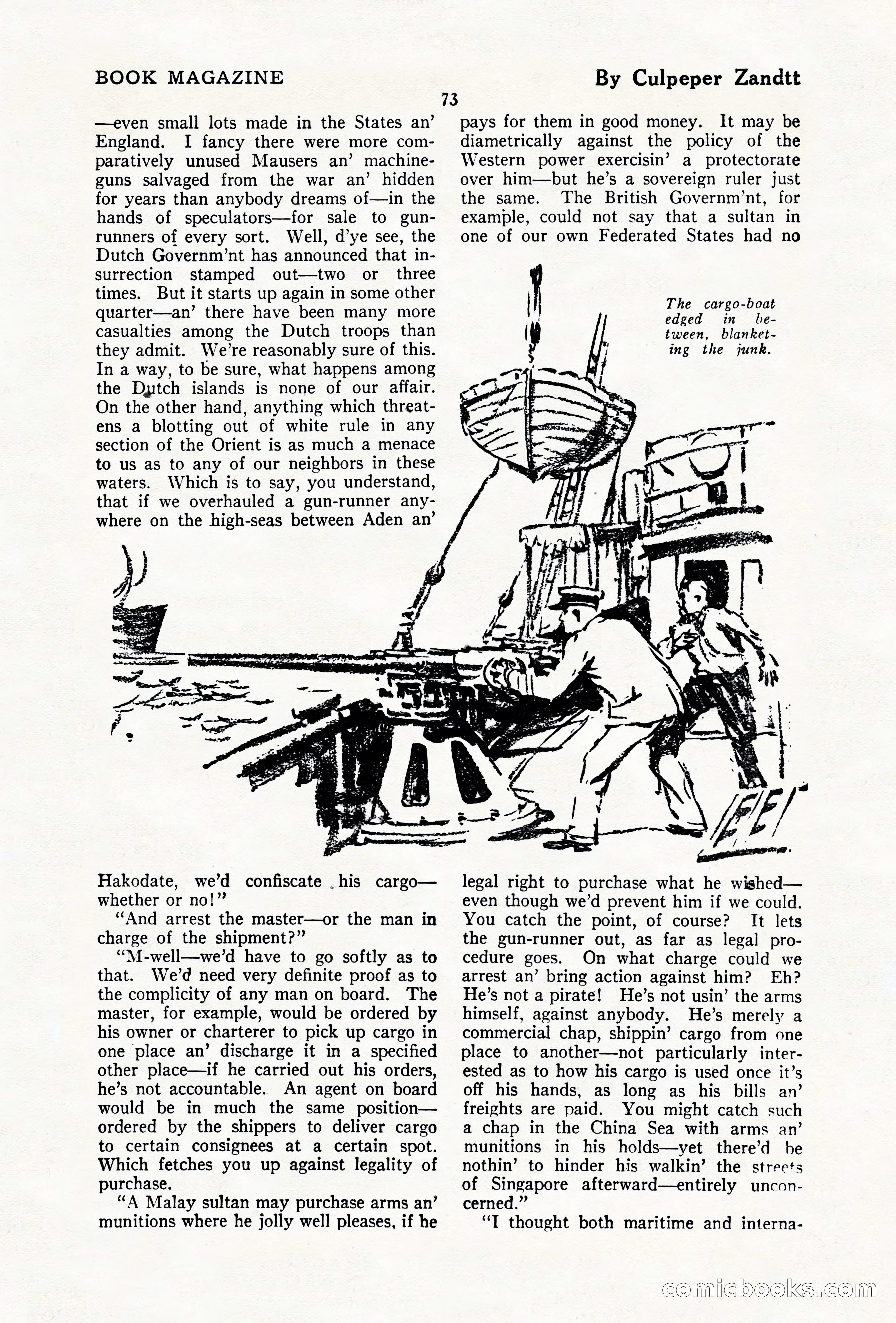 BOOK MAGAZINE

By Culpeper Zandtt

73

—even small lots made in the States an' England. I fancy there were more comparatively unused Mausers an' machine-guns salvaged from the war an' hidden for years than anybody dreams of—in the hands of speculators—for sale to gun-runners of every sort. Well, d'ye see, the Dutch Governm'nt has announced that insurrection stamped out—two or three times. But it starts up again in some other quarter—an' there have been many more casualties among the Dutch troops than they admit. We're reasonably sure of this. In a way, to be sure, what happens among the Dutch islands is none of our affair. On the other hand, anything which threatens a blotting out of white rule in any section of the Orient is as much a menace to us as to any of our neighbors in these waters. Which is to say, you understand, that if we overhauled a gun-runner anywhere on the high-seas between Aden an' Hakodate, we'd confiscate his cargo—whether or no!"

"And arrest the master—or the man in charge of the shipment?"

"M-well—we'd have to go softly as to that. We'd need very definite proof as to the complicity of any man on board. The master, for example, would be ordered by his owner or charterer to pick up cargo in one place an' discharge it in a specified other place—if he carried out his orders, he's not accountable. An agent on board would be in much the same position—ordered by the shippers to deliver cargo to certain consignees at a certain spot. Which fetches you up against legality of purchase.

"A Malay sultan may purchase arms an' munitions where he jolly well pleases, if he pays for them in good money. It may be diametrically against the policy of the Western power exercisin' a protectorate over him—but he's a sovereign ruler just the same. The British Governm'nt, for example, could not say that a sultan in one of our own Federated States had no legal right to purchase what he wished—even though we'd prevent him if we could. You catch the point, of course? It lets the gun-runner out, as far as legal procedure goes. On what charge could we arrest an' bring action against him? Eh? He's not a pirate! He's not usin' the arms himself, against anybody. He's merely a commercial chap, shippin' cargo from one place to another—not particularly interested as to how his cargo is used once it's off his hands, as long as his bills an' freights are paid. You might catch such a chap in the China Sea with arms an' munitions in his holds—yet there'd be nothin' to hinder his walkin' the streets of Singapore afterward—entirely unconcerned."

"I thought both maritime and interna-

The cargo-boat edged in between, blanketing the junk.

comicbooks.com